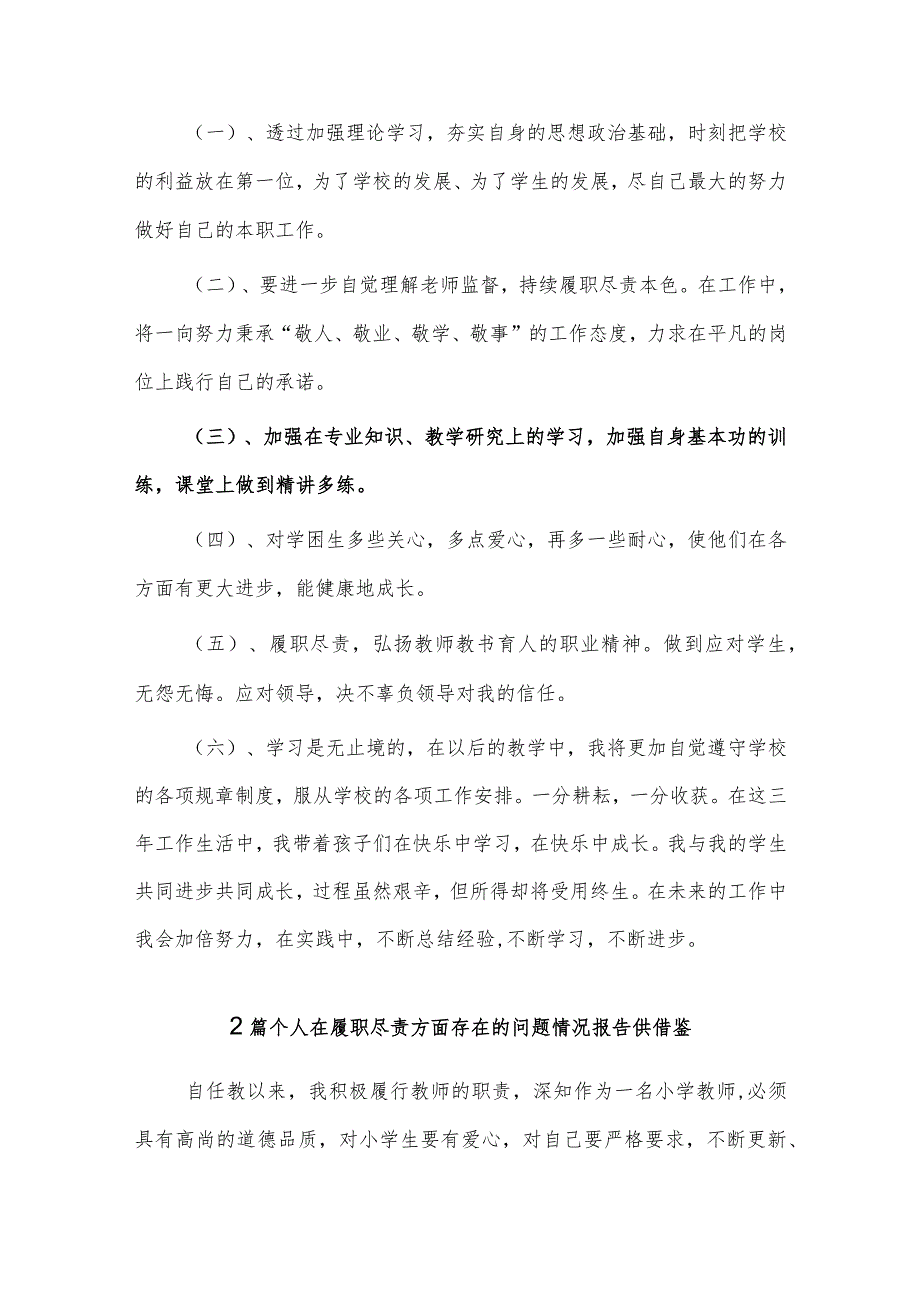 （一）、透过加强理论学习，夯实自身的思想政治基础，时刻把学校的利益放在第一位，为了学校的发展、为了学生的发展，尽自己最大的努力做好自己的本职工作。

（二）、要进一步自觉理解老师监督，持续履职尽责本色。在工作中，将一向努力秉承“敬人、敬业、敬学、敬事”的工作态度，力求在平凡的岗位上践行自己的承诺。

（三）、加强在专业知识、教学研究上的学习，加强自身基本功的训练，课堂上做到精讲多练。

（四）、对学困生多些关心，多点爱心，再多一些耐心，使他们在各方面有更大进步，能健康地成长。

（五）、履职尽责，弘扬教师教书育人的职业精神。做到应对学生，无怨无悔。应对领导，决不辜负领导对我的信任。

（六）、学习是无止境的，在以后的教学中，我将更加自觉遵守学校的各项规章制度，服从学校的各项工作安排。一分耕耘，一分收获。在这三年工作生活中，我带着孩子们在快乐中学习，在快乐中成长。我与我的学生共同进步共同成长，过程虽然艰辛，但所得却将受用终生。在未来的工作中我会加倍努力，在实践中，不断总结经验,不断学习，不断进步。

2篇个人在履职尽责方面存在的问题情况报告供借鉴

自任教以来，我积极履行教师的职责，深知作为一名小学教师,必须具有高尚的道德品质，对小学生要有爱心，对自己要严格要求，不断更新、